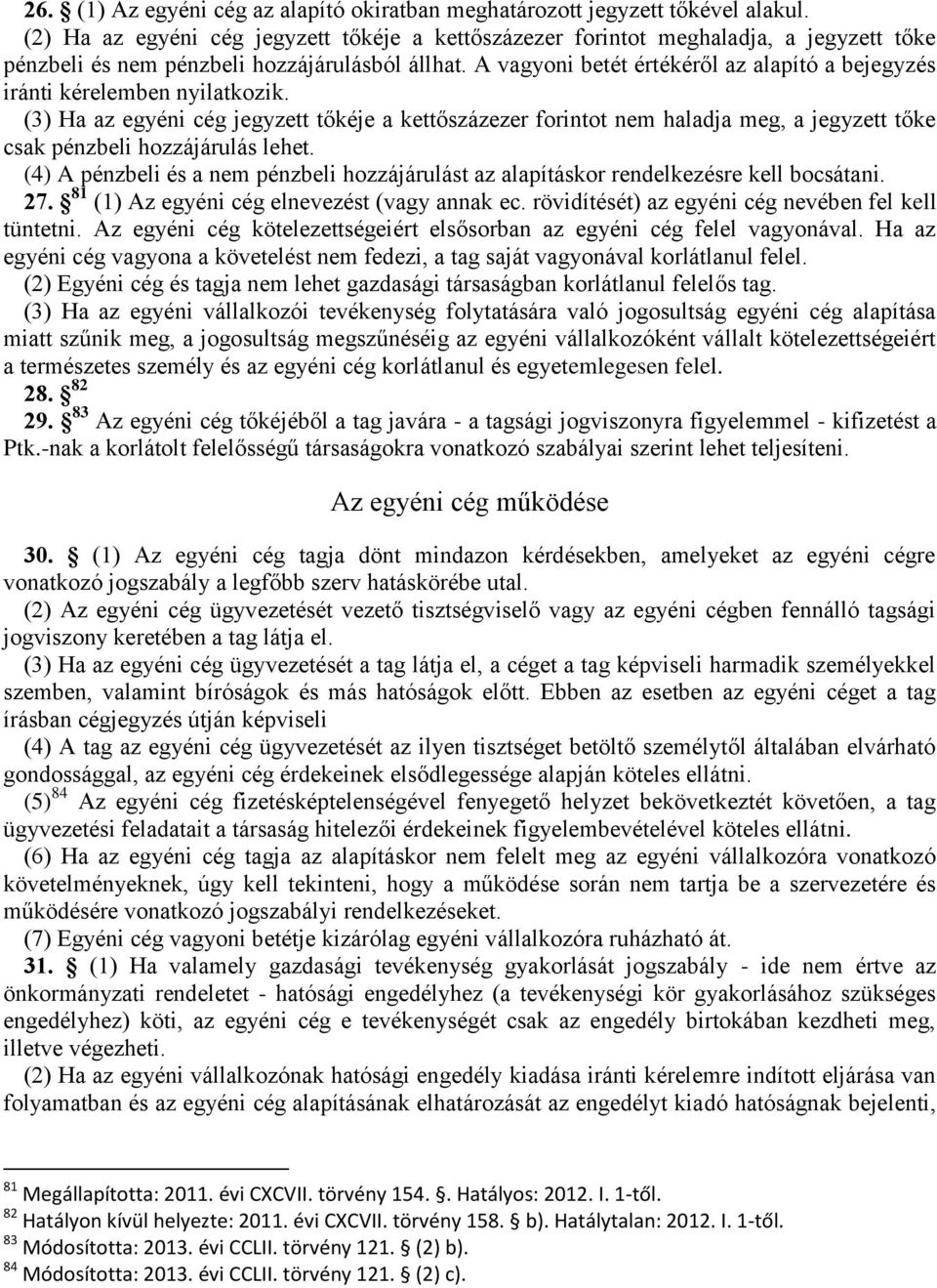 26. § (1) Az egyéni cég az alapító okiratban meghatározott jegyzett tőkével alakul.
(2) Ha az egyéni cég jegyzett tőkéje a kettőszázezer forintot meghaladja, a jegyzett tőke pénzbeli és nem pénzbeli hozzájárulásból állhat. A vagyoni betét értékéről az alapító a bejegyzés iránti kérelemben nyilatkozik.
(3) Ha az egyéni cég jegyzett tőkéje a kettőszázezer forintot nem haladja meg, a jegyzett tőke csak pénzbeli hozzájárulás lehet.
(4) A pénzbeli és a nem pénzbeli hozzájárulást az alapításkor rendelkezésre kell bocsátani.
27. § $^{81}$ (1) Az egyéni cég elnevezést (vagy annak ec. rövidítését) az egyéni cég nevében fel kell tüntetni. Az egyéni cég kötelezettségeiért elsősorban az egyéni cég felel vagyonával. Ha az egyéni cég vagyona a követelést nem fedezi, a tag saját vagyonával korlátlanul felel.
(2) Egyéni cég és tagja nem lehet gazdasági társaságban korlátlanul felelős tag.
(3) Ha az egyéni vállalkozói tevékenység folytatására való jogosultság egyéni cég alapítása miatt szűnik meg, a jogosultság megszűnéséig az egyéni vállalkozóként vállalt kötelezettségeiért a természetes személy és az egyéni cég korlátlanul és egyetemlegesen felel.
28. § $^{82}$
29. § $^{83}$ Az egyéni cég tőkéjéből a tag javára - a tagsági jogviszonyra figyelemmel - kifizetést a Ptk.-nak a korlátolt felelősségű társaságokra vonatkozó szabályai szerint lehet teljesíteni.

Az egyéni cég működése

30. § (1) Az egyéni cég tagja dönt mindazon kérdésekben, amelyeket az egyéni cégre vonatkozó jogszabály a legfőbb szerv hatáskörébe utal.
(2) Az egyéni cég ügyvezetését vezető tisztségviselő vagy az egyéni cégben fennálló tagsági jogviszony keretében a tag látja el.
(3) Ha az egyéni cég ügyvezetését a tag látja el, a céget a tag képviseli harmadik személyekkel szemben, valamint bíróságok és más hatóságok előtt. Ebben az esetben az egyéni céget a tag írásban cégjegyzés útján képviseli
(4) A tag az egyéni cég ügyvezetését az ilyen tisztséget betöltő személytől általában elvárható gondossággal, az egyéni cég érdekeinek elsődlegessége alapján köteles ellátni.
(5) $^{84}$ Az egyéni cég fizetésképtelenségével fenyegető helyzet bekövetkeztét követően, a tag ügyvezetési feladatait a társaság hitelezői érdekeinek figyelembevételével köteles ellátni.
(6) Ha az egyéni cég tagja az alapításkor nem felelt meg az egyéni vállalkozóra vonatkozó követelményeknek, úgy kell tekinteni, hogy a működése során nem tartja be a szervezetére és működésére vonatkozó jogszabályi rendelkezéseket.
(7) Egyéni cég vagyoni betétje kizárólag egyéni vállalkozóra ruházható át.
31. § (1) Ha valamely gazdasági tevékenység gyakorlását jogszabály - ide nem értve az önkormányzati rendeletet - hatósági engedélyhez (a tevékenységi kör gyakorlásához szükséges engedélyhez) köti, az egyéni cég e tevékenységét csak az engedély birtokában kezdheti meg, illetve végezheti.
(2) Ha az egyéni vállalkozónak hatósági engedély kiadása iránti kérelemre indított eljárása van folyamatban és az egyéni cég alapításának elhatározását az engedélyt kiadó hatóságnak bejelenti,

$^{81}$ Megállapította: 2011. évi CXCVII. törvény 154. §. Hatályos: 2012. I. 1-től.
$^{82}$ Hatályon kívül helyezte: 2011. évi CXCVII. törvény 158. § b). Hatálytalan: 2012. I. 1-től.
$^{83}$ Módosította: 2013. évi CCLII. törvény 121. § (2) b).
$^{84}$ Módosította: 2013. évi CCLII. törvény 121. § (2) c).